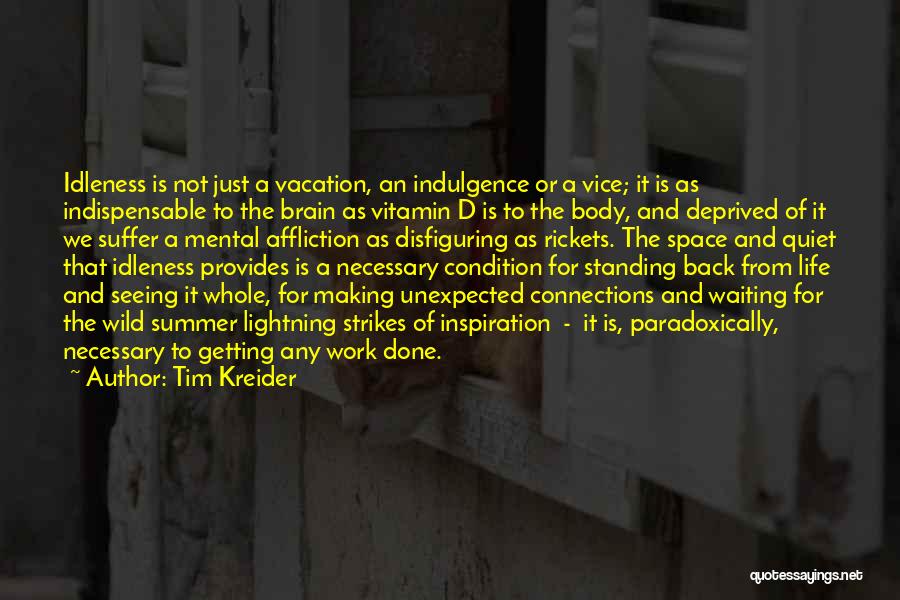 Idleness is not just a vacation, an indulgence or a vice; it is as indispensable to the brain as vitamin D is to the body, and deprived of it we suffer a mental affliction as disfiguring as rickets. The space and quiet that idleness provides is a necessary condition for standing back from life and seeing it whole, for making unexpected connections and waiting for the wild summer lightning strikes of inspiration - it is, paradoxically, necessary to getting any work done.

~ Author: Tim Kreider

quotessayings.net